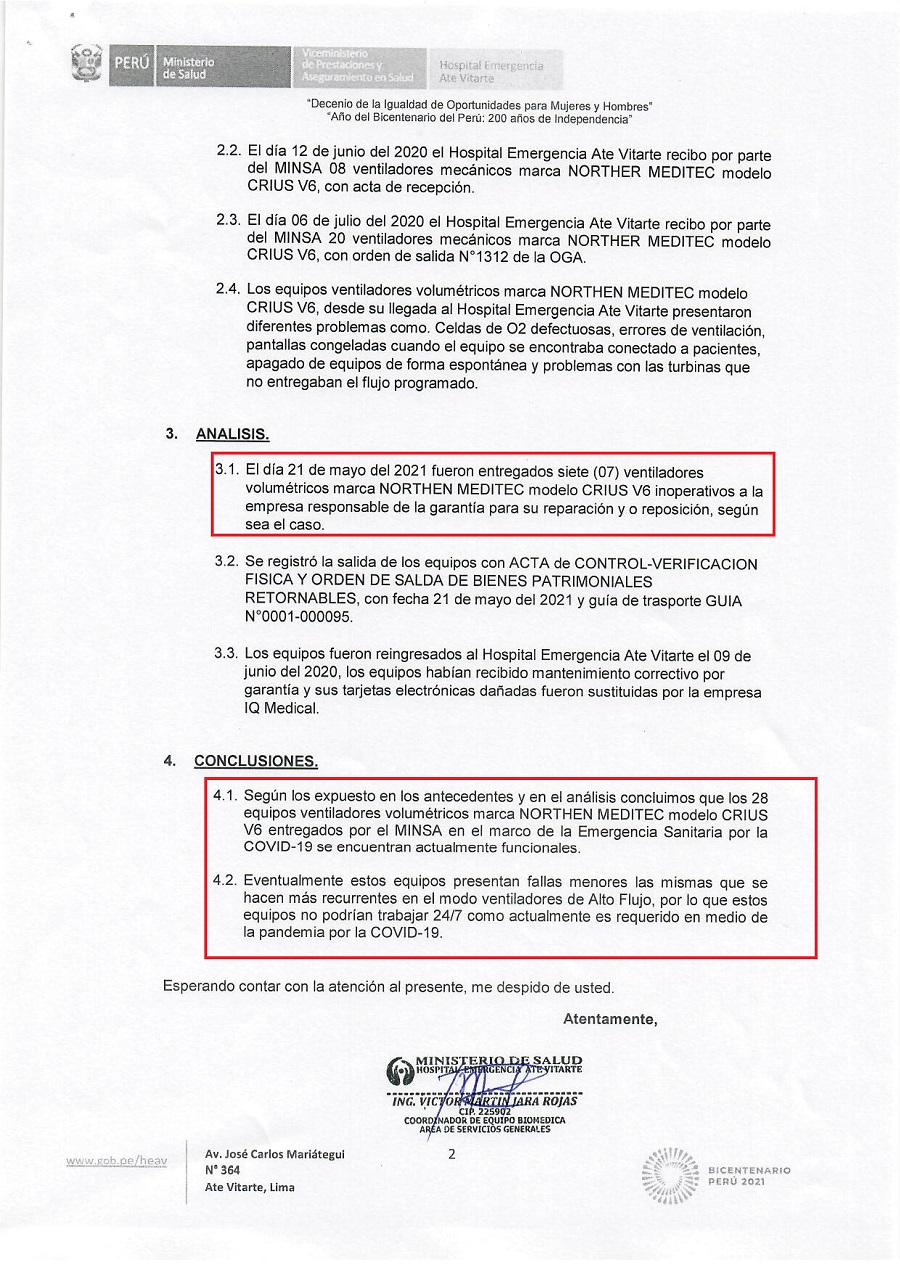 PERÚ Ministerio de Salud

Viceministerio de Prestaciones y Aseguramiento en Salud

Hospital Emergencia Ate Vitarte

"Decenio de la Igualdad de Oportunidades para Mujeres y Hombres"
"Año del Bicentenario del Perú: 200 años de Independencia"

2.2. El día 12 de junio del 2020 el Hospital Emergencia Ate Vitarte recibo por parte del MINSA 08 ventiladores mecánicos marca NORTHER MEDITEC modelo CRIUS V6, con acta de recepción.

2.3. El día 06 de julio del 2020 el Hospital Emergencia Ate Vitarte recibo por parte del MINSA 20 ventiladores mecánicos marca NORTHER MEDITEC modelo CRIUS V6, con orden de salida N°1312 de la OGA.

2.4. Los equipos ventiladores volumétricos marca NORTHEN MEDITEC modelo CRIUS V6, desde su llegada al Hospital Emergencia Ate Vitarte presentaron diferentes problemas como. Celdas de O2 defectuosas, errores de ventilación, pantallas congeladas cuando el equipo se encontraba conectado a pacientes, apagado de equipos de forma espontánea y problemas con las turbinas que no entregaban el flujo programado.

3. ANALISIS.

3.1. El día 21 de mayo del 2021 fueron entregados siete (07) ventiladores volumétricos marca NORTHEN MEDITEC modelo CRIUS V6 inoperativos a la empresa responsable de la garantía para su reparación y o reposición, según sea el caso.

3.2. Se registró la salida de los equipos con ACTA de CONTROL-VERIFICACION FISICA Y ORDEN DE SALDA DE BIENES PATRIMONIALES RETORNABLES, con fecha 21 de mayo del 2021 y guía de trasporte GUIA N°0001-000095.

3.3. Los equipos fueron reingresados al Hospital Emergencia Ate Vitarte el 09 de junio del 2020, los equipos habían recibido mantenimiento correctivo por garantía y sus tarjetas electrónicas dañadas fueron sustituidas por la empresa IQ Medical.

4. CONCLUSIONES.

4.1. Según los expuesto en los antecedentes y en el análisis concluimos que los 28 equipos ventiladores volumétricos marca NORTHEN MEDITEC modelo CRIUS V6 entregados por el MINSA en el marco de la Emergencia Sanitaria por la COVID-19 se encuentran actualmente funcionales.

4.2. Eventualmente estos equipos presentan fallas menores las mismas que se hacen más recurrentes en el modo ventiladores de Alto Flujo, por lo que estos equipos no podrían trabajar 24/7 como actualmente es requerido en medio de la pandemia por la COVID-19.

Esperando contar con la atención al presente, me despido de usted.

Atentamente,

MINISTERIO DE SALUD
HOSPITAL EMERGENCIA ATE VITARTE
ING. VICTOR MARTIN JARA ROJAS
CIP. 225902
COORDINADOR DE EQUIPO BIOMEDICA
AREA DE SERVICIOS GENERALES

www.gob.pe/heav

Av. José Carlos Mariátegui N° 364
Ate Vitarte, Lima

2

BICENTENARIO PERÚ 2021